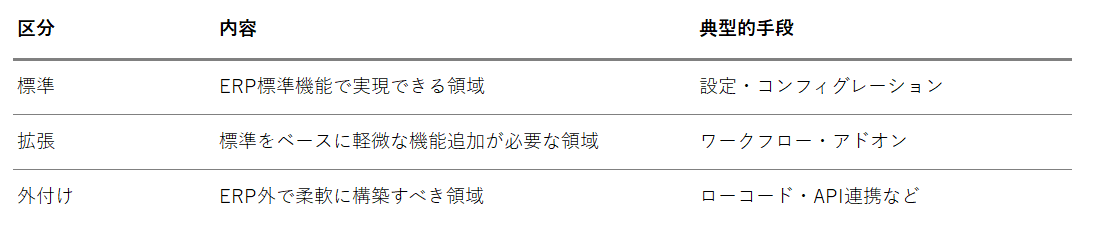 | 区分 | 内容 | 典型的手段 |
|---|---|---|
| 標準 | ERP標準機能で実現できる領域 | 設定・コンフィグレーション |
| 拡張 | 標準をベースに軽微な機能追加が必要な領域 | ワークフロー・アドオン |
| 外付け | ERP外で柔軟に構築すべき領域 | ローコード・API連携など |